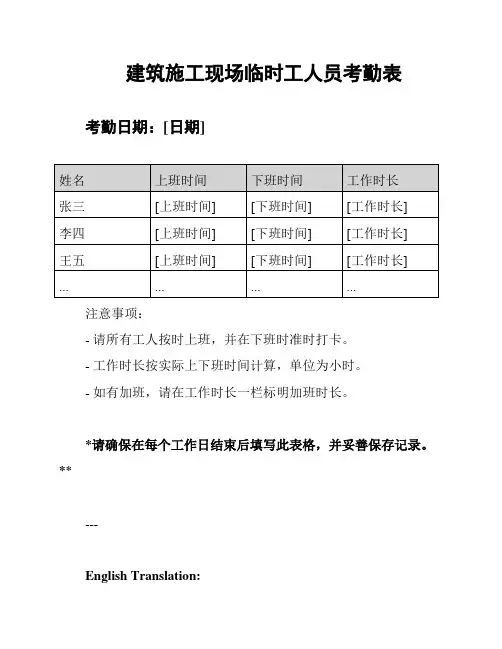 建筑施工现场临时工人员考勤表

考勤日期：[日期]

| 姓名 | 上班时间 | 下班时间 | 工作时长 |
|---|---|---|---|
| 张三 | [上班时间] | [下班时间] | [工作时长] |
| 李四 | [上班时间] | [下班时间] | [工作时长] |
| 王五 | [上班时间] | [下班时间] | [工作时长] |
| ... | ... | ... | ... |

注意事项：

- 请所有工人按时上班，并在下班时准时打卡。

- 工作时长按实际上下班时间计算，单位为小时。

- 如有加班，请在工作时长一栏标明加班时长。

*请确保在每个工作日结束后填写此表格，并妥善保存记录。
**

---

English Translation: